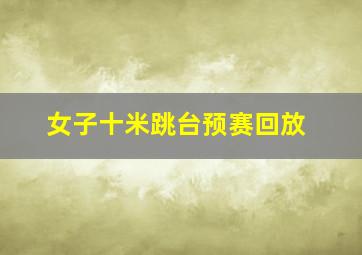 女子十米跳台预赛回放